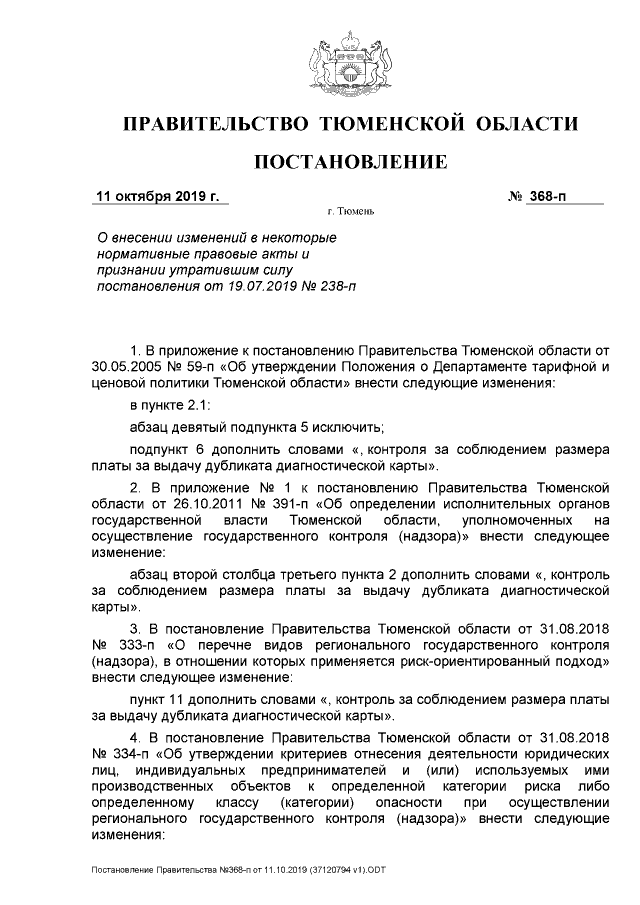 ПРАВИТЕЛЬСТВО ТЮМЕНСКОЙ ОБЛАСТИ

ПОСТАНОВЛЕНИЕ

11 октября 2019 г. № 368-п

г. Тюмень

О внесении изменений в некоторые нормативные правовые акты и признании утратившим силу постановления от 19.07.2019 № 238-п

1. В приложение к постановлению Правительства Тюменской области от 30.05.2005 № 59-п «Об утверждении Положения о Департаменте тарифной и ценовой политики Тюменской области» внести следующие изменения:

в пункте 2.1:

абзац девятый подпункта 5 исключить;

подпункт 6 дополнить словами «, контроля за соблюдением размера платы за выдачу дубликата диагностической карты».

2. В приложение № 1 к постановлению Правительства Тюменской области от 26.10.2011 № 391-п «Об определении исполнительных органов государственной власти Тюменской области, уполномоченных на осуществление государственного контроля (надзора)» внести следующее изменение:

абзац второй столбца третьего пункта 2 дополнить словами «, контроль за соблюдением размера платы за выдачу дубликата диагностической карты».

3. В постановление Правительства Тюменской области от 31.08.2018 № 333-п «О перечне видов регионального государственного контроля (надзора), в отношении которых применяется риск-ориентированный подход» внести следующее изменение:

пункт 11 дополнить словами «, контроль за соблюдением размера платы за выдачу дубликата диагностической карты».

4. В постановление Правительства Тюменской области от 31.08.2018 № 334-п «Об утверждении критериев отнесения деятельности юридических лиц, индивидуальных предпринимателей и (или) используемых ими производственных объектов к определенной категории риска либо определенному классу (категории) опасности при осуществлении регионального государственного контроля (надзора)» внести следующие изменения:

Постановление Правительства №368-п от 11.10.2019 (37120794 v1).ODT